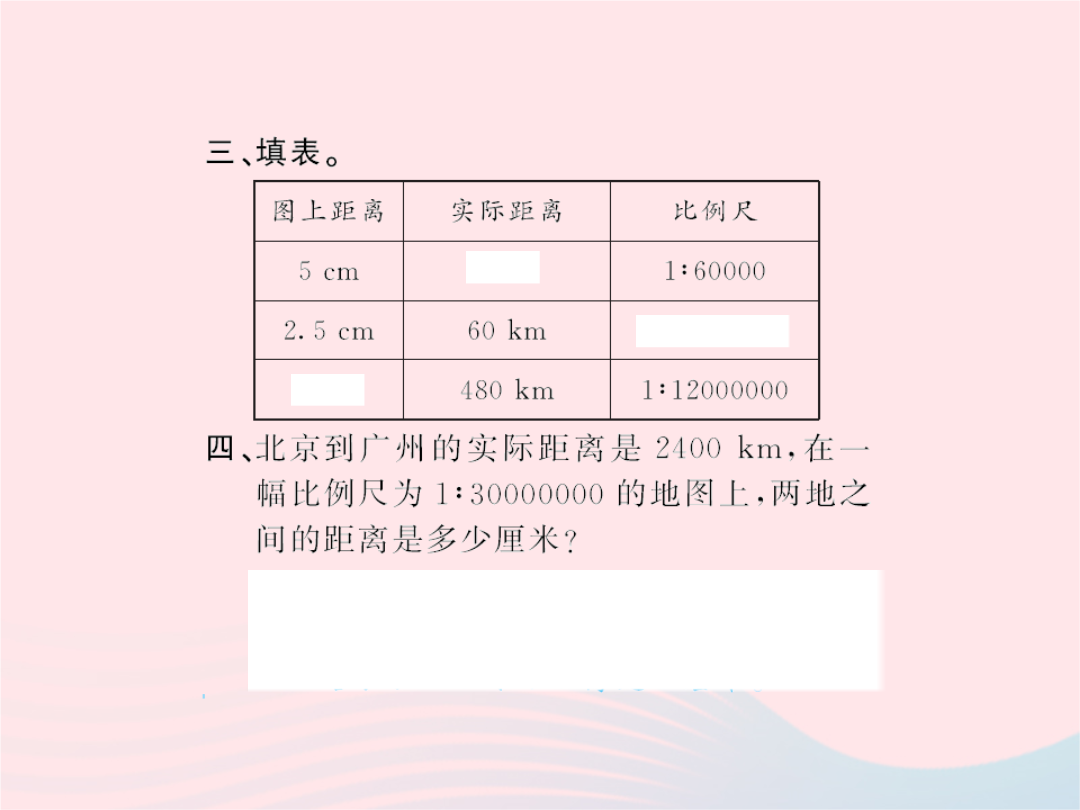 三、填表。

| 图上距离 | 实际距离 | 比例尺 |
|---|---|---|
| 5 cm |  | 1∶60000 |
| 2.5 cm | 60 km |  |
|  | 480 km | 1∶12000000 |

四、北京到广州的实际距离是 2400 km，在一幅比例尺为 1∶30000000 的地图上，两地之间的距离是多少厘米？